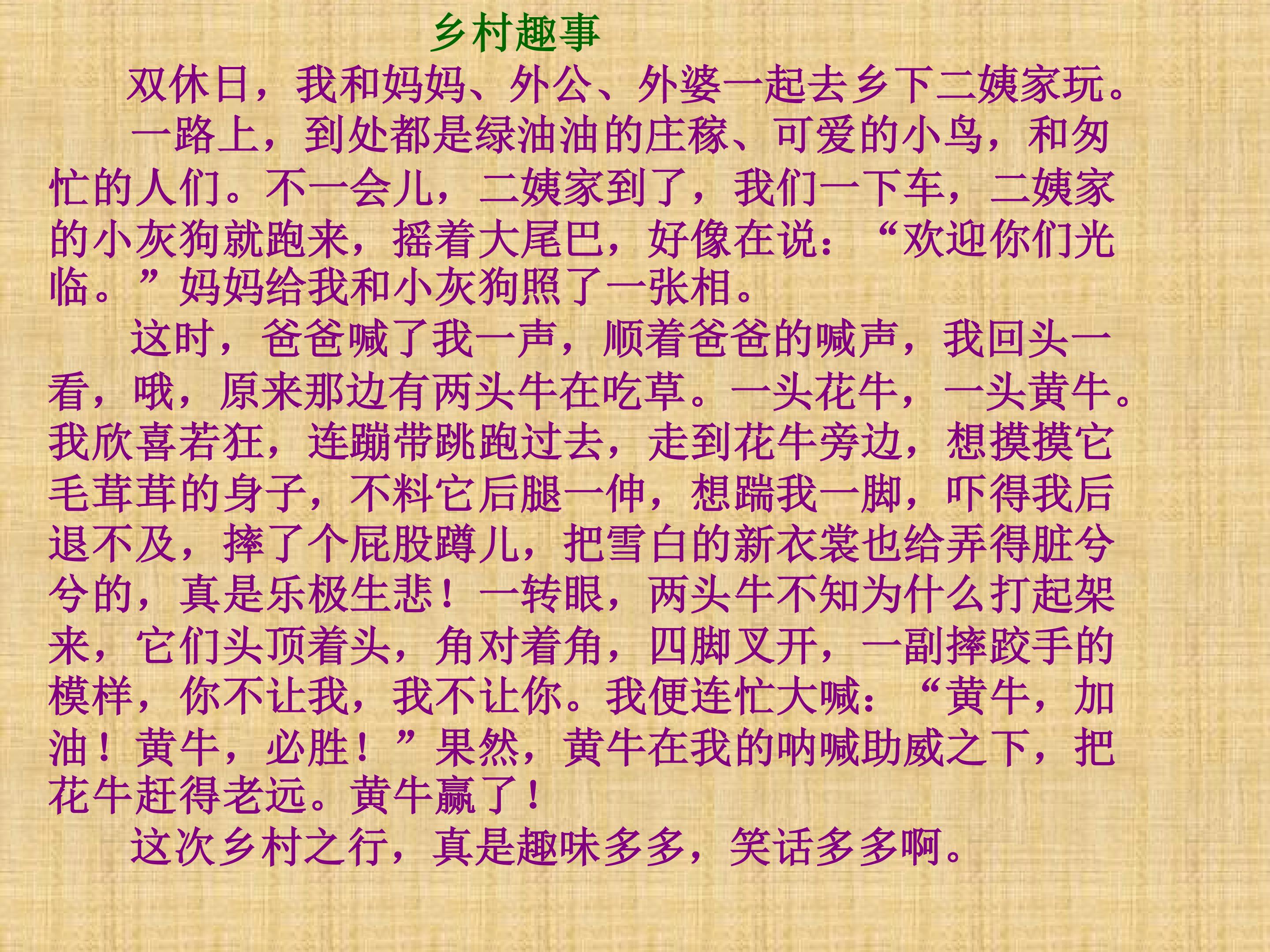 乡村趣事

双休日，我和妈妈、外公、外婆一起去乡下二姨家玩。

一路上，到处都是绿油油的庄稼、可爱的小鸟，和匆忙的人们。不一会儿，二姨家到了，我们一下车，二姨家的小灰狗就跑来，摇着大尾巴，好像在说：“欢迎你们光临。”妈妈给我和小灰狗照了一张相。

这时，爸爸喊了我一声，顺着爸爸的喊声，我回头一看，哦，原来那边有两头牛在吃草。一头花牛，一头黄牛。我欣喜若狂，连蹦带跳跑过去，走到花牛旁边，想摸摸它毛茸茸的身子，不料它后腿一伸，想踹我一脚，吓得我后退不及，摔了个屁股蹲儿，把雪白的新衣裳也给弄得脏兮兮的，真是乐极生悲！一转眼，两头牛不知为什么打起架来，它们头顶着头，角对着角，四脚叉开，一副摔跤手的模样，你不让我，我不让你。我便连忙大喊：“黄牛，加油！黄牛，必胜！”果然，黄牛在我的呐喊助威之下，把花牛赶得老远。黄牛赢了！

这次乡村之行，真是趣味多多，笑话多多啊。